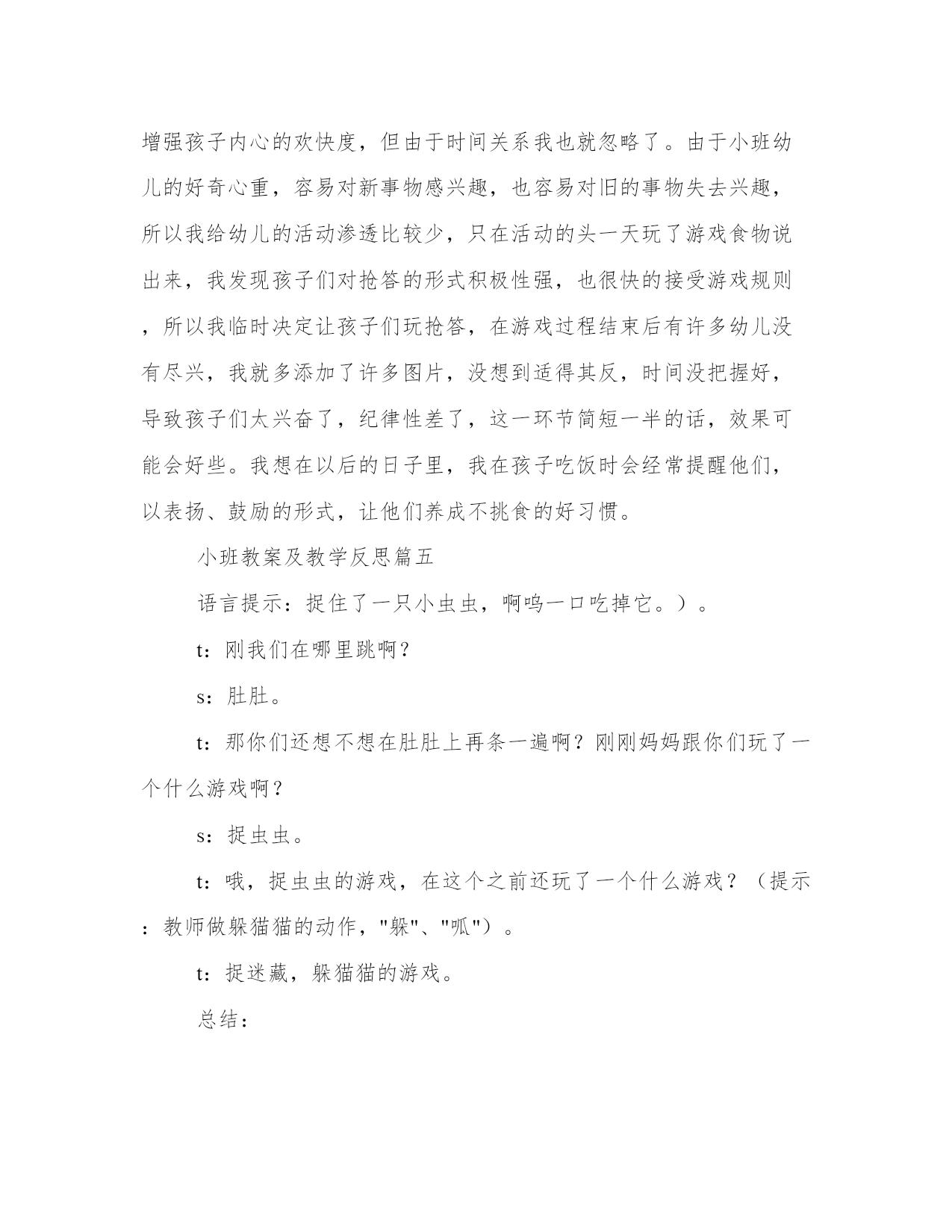 增强孩子内心的欢快度，但由于时间关系我也就忽略了。由于小班幼儿的好奇心重，容易对新事物感兴趣，也容易对旧的事物失去兴趣，所以我给幼儿的活动渗透比较少，只在活动的头一天玩了游戏食物说出来，我发现孩子们对抢答的形式积极性强，也很快的接受游戏规则，所以我临时决定让孩子们玩抢答，在游戏过程结束后有许多幼儿没有尽兴，我就多添加了许多图片，没想到适得其反，时间没把握好，导致孩子们太兴奋了，纪律性差了，这一环节简短一半的话，效果可能会好些。我想在以后的日子里，我在孩子吃饭时会经常提醒他们，以表扬、鼓励的形式，让他们养成不挑食的好习惯。

小班教案及教学反思篇五

语言提示：捉住了一只小虫虫，啊呜一口吃掉它。）。

t：刚我们在哪里跳啊？

s：肚肚。

t：那你们还想不想在肚肚上再条一遍啊？刚刚妈妈跟你们玩了一个什么游戏啊？

s：捉虫虫。

t：哦，捉虫虫的游戏，在这个之前还玩了一个什么游戏？（提示：教师做躲猫猫的动作，"躲"、"呱"）。

t：捉迷藏，躲猫猫的游戏。

总结：